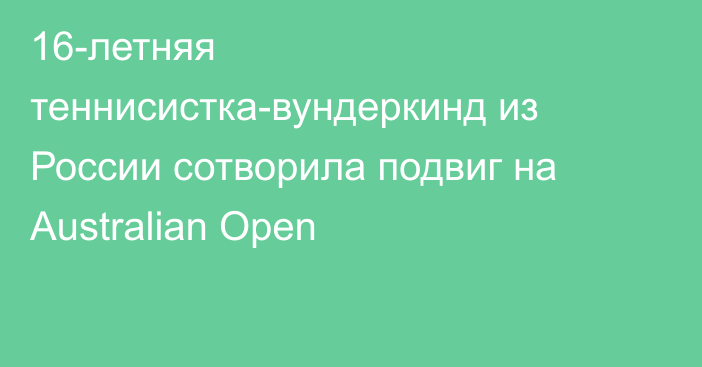 16-летняя теннисистка-вундеркинд из России сотворила подвиг на Australian Open